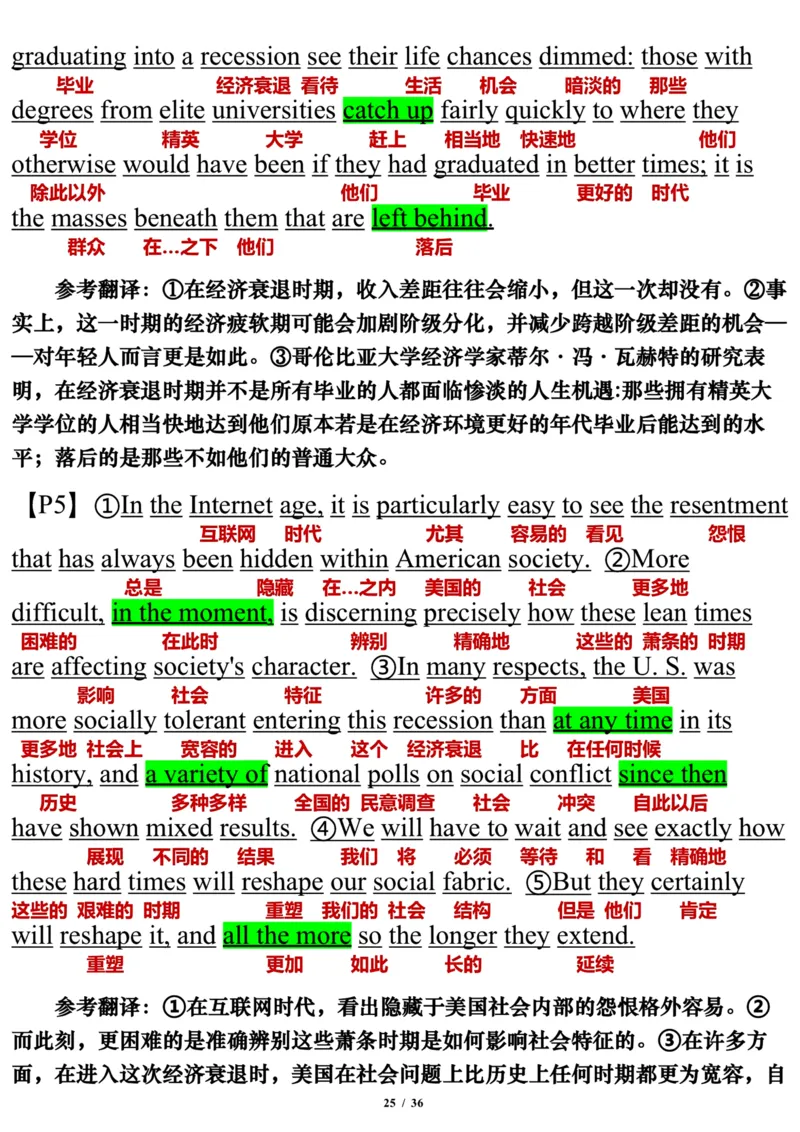 graduating into a recession see their life chances dimmed: those with
毕业 经济衰退 看待 生活 机会 暗淡的 那些
degrees from elite universities catch up fairly quickly to where they
学位 精英 大学 赶上 相当地 快速地 他们
otherwise would have been if they had graduated in better times; it is
除此以外 他们 毕业 更好的 时代
the masses beneath them that are left behind.
群众 在…之下 他们 落后

参考翻译：①在经济衰退时期，收入差距往往会缩小，但这一次却没有。②事实上，这一时期的经济疲软期可能会加剧阶级分化，并减少跨越阶级差距的机会——对年轻人而言更是如此。③哥伦比亚大学经济学家蒂尔·冯·瓦赫特的研究表明，在经济衰退时期并不是所有毕业的人都面临惨淡的人生机遇:那些拥有精英大学学位的人相当快地达到他们原本若是在经济环境更好的年代毕业后能达到的水平；落后的是那些不如他们的普通大众。

【P5】①In the Internet age, it is particularly easy to see the resentment
互联网 时代 尤其 容易的 看见 怨恨
that has always been hidden within American society. ②More
总是 隐藏 在…之内 美国的 社会 更多地
difficult, in the moment, is discerning precisely how these lean times
困难的 在此时 辨别 精确地 这些的 萧条的 时期
are affecting society's character. ③In many respects, the U. S. was
影响 社会 特征 许多的 方面 美国
more socially tolerant entering this recession than at any time in its
更多地 社会上 宽容的 进入 这个 经济衰退 比 在任何时候
history, and a variety of national polls on social conflict since then
历史 多种多样 全国的 民意调查 社会 冲突 自此以后
have shown mixed results. ④We will have to wait and see exactly how
展现 不同的 结果 我们 将 必须 等待 和 看 精确地
these hard times will reshape our social fabric. ⑤But they certainly
这些的 艰难的 时期 重塑 我们的 社会 结构 但是 他们 肯定
will reshape it, and all the more so the longer they extend.
重塑 更加 如此 长的 延续

参考翻译：①在互联网时代，看出隐藏于美国社会内部的怨恨格外容易。②而此刻，更困难的是准确辨别这些萧条时期是如何影响社会特征的。③在许多方面，在进入这次经济衰退时，美国在社会问题上比历史上任何时期都更为宽容，自

25 / 36